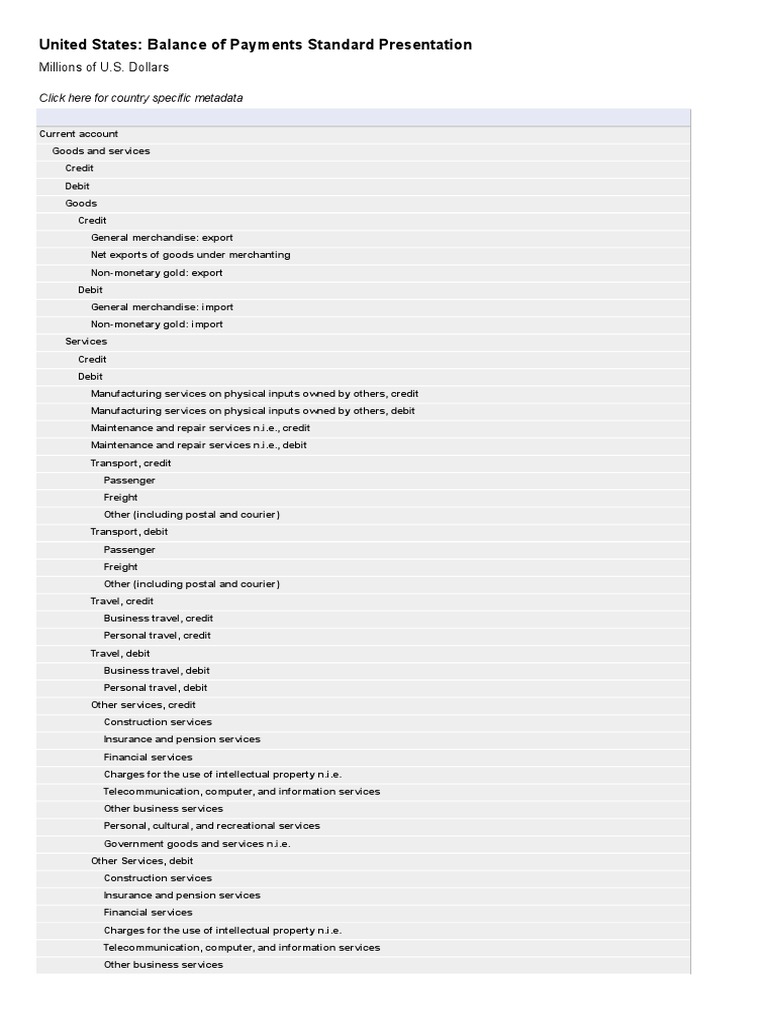 United States: Balance of Payments Standard Presentation

Millions of U.S. Dollars

Click here for country specific metadata

Current account
Goods and services
Credit
Debit
Goods
Credit
General merchandise: export
Net exports of goods under merchanting
Non-monetary gold: export
Debit
General merchandise: import
Non-monetary gold: import
Services
Credit
Debit
Manufacturing services on physical inputs owned by others, credit
Manufacturing services on physical inputs owned by others, debit
Maintenance and repair services n.i.e., credit
Maintenance and repair services n.i.e., debit
Transport, credit
Passenger
Freight
Other (including postal and courier)
Transport, debit
Passenger
Freight
Other (including postal and courier)
Travel, credit
Business travel, credit
Personal travel, credit
Travel, debit
Business travel, debit
Personal travel, debit
Other services, credit
Construction services
Insurance and pension services
Financial services
Charges for the use of intellectual property n.i.e.
Telecommunication, computer, and information services
Other business services
Personal, cultural, and recreational services
Government goods and services n.i.e.
Other Services, debit
Construction services
Insurance and pension services
Financial services
Charges for the use of intellectual property n.i.e.
Telecommunication, computer, and information services
Other business services